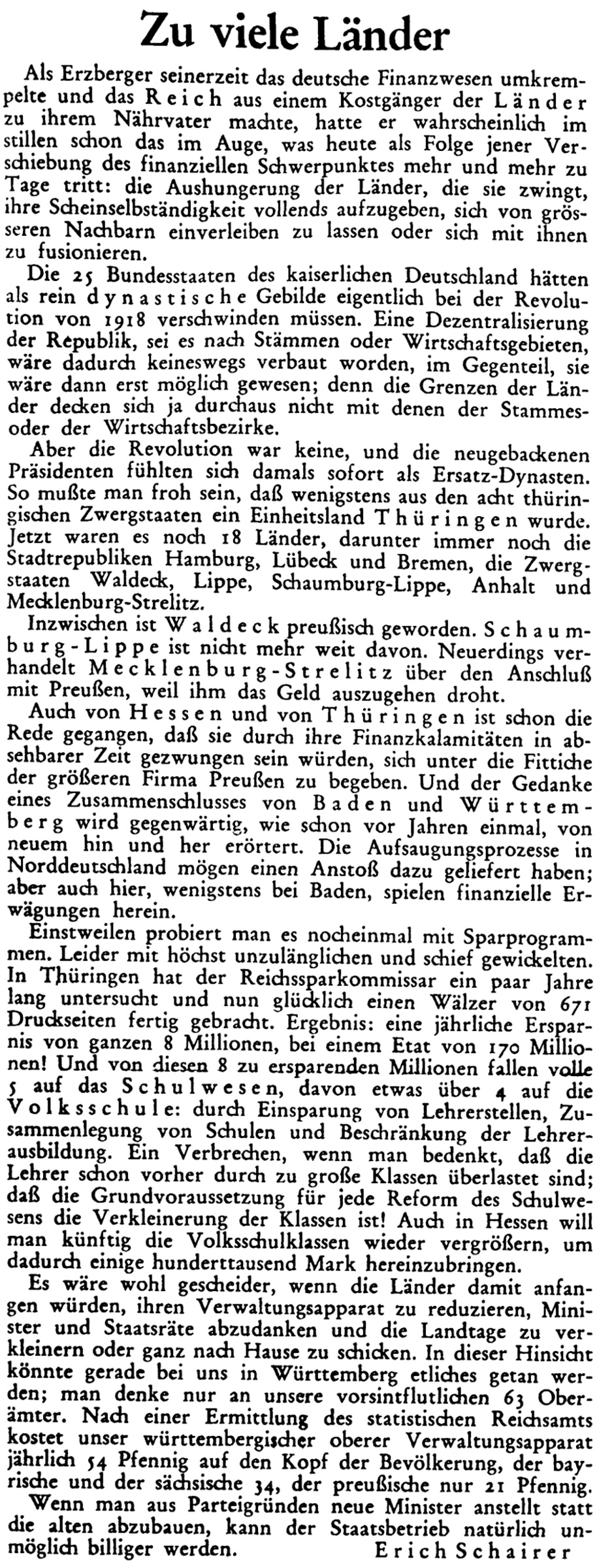 Zu viele Länder

Als Erzberger seinerzeit das deutsche Finanzwesen umkrempelte und das Reich aus einem Kostgänger der Länder zu ihrem Nährvater machte, hatte er wahrscheinlich im stillen schon das im Auge, was heute als Folge jener Verschiebung des finanziellen Schwerpunktes mehr und mehr zu Tage tritt: die Aushungerung der Länder, die sie zwingt, ihre Scheinselbständigkeit vollends aufzugeben, sich von grösseren Nachbarn einverleiben zu lassen oder sich mit ihnen zu fusionieren.

Die 25 Bundesstaaten des kaiserlichen Deutschland hätten als rein dynastische Gebilde eigentlich bei der Revolution von 1918 verschwinden müssen. Eine Dezentralisierung der Republik, sei es nach Stämmen oder Wirtschaftsgebieten, wäre dadurch keineswegs verbaut worden, im Gegenteil, sie wäre dann erst möglich gewesen; denn die Grenzen der Länder decken sich ja durchaus nicht mit denen der Stammes- oder der Wirtschaftsbezirke.

Aber die Revolution war keine, und die neugebackenen Präsidenten fühlten sich damals sofort als Ersatz-Dynasten. So mußte man froh sein, daß wenigstens aus den acht thüringischen Zwergstaaten ein Einheitsland Thüringen wurde. Jetzt waren es noch 18 Länder, darunter immer noch die Stadtrepubliken Hamburg, Lübeck und Bremen, die Zwergstaaten Waldeck, Lippe, Schaumburg-Lippe, Anhalt und Mecklenburg-Strelitz.

Inzwischen ist Waldeck preußisch geworden. Schaumburg-Lippe ist nicht mehr weit davon. Neuerdings verhandelt Mecklenburg-Strelitz über den Anschluß mit Preußen, weil ihm das Geld auszugehen droht.

Auch von Hessen und von Thüringen ist schon die Rede gegangen, daß sie durch ihre Finanzkalamitäten in absehbarer Zeit gezwungen sein würden, sich unter die Fittiche der größeren Firma Preußen zu begeben. Und der Gedanke eines Zusammenschlusses von Baden und Württemberg wird gegenwärtig, wie schon vor Jahren einmal, von neuem hin und her erörtert. Die Aufsaugungsprozesse in Norddeutschland mögen einen Anstoß dazu geliefert haben; aber auch hier, wenigstens bei Baden, spielen finanzielle Erwägungen herein.

Einstweilen probiert man es nocheinmal mit Sparprogrammen. Leider mit höchst unzulänglichen und schief gewickelten. In Thüringen hat der Reichssparkommissar ein paar Jahre lang untersucht und nun glücklich einen Wälzer von 671 Druckseiten fertig gebracht. Ergebnis: eine jährliche Ersparnis von ganzen 8 Millionen, bei einem Etat von 170 Millionen! Und von diesen 8 zu ersparenden Millionen fallen volle 5 auf das Schulwesen, davon etwas über 4 auf die Volksschule: durch Einsparung von Lehrerstellen, Zusammenlegung von Schulen und Beschränkung der Lehrerausbildung. Ein Verbrechen, wenn man bedenkt, daß die Lehrer schon vorher durch zu große Klassen überlastet sind; daß die Grundvoraussetzung für jede Reform des Schulwesens die Verkleinerung der Klassen ist! Auch in Hessen will man künftig die Volksschulklassen wieder vergrößern, um dadurch einige hunderttausend Mark hereinzubringen.

Es wäre wohl gescheider, wenn die Länder damit anfangen würden, ihren Verwaltungsapparat zu reduzieren, Minister und Staatsräte abzudanken und die Landtage zu verkleinern oder ganz nach Hause zu schicken. In dieser Hinsicht könnte gerade bei uns in Württemberg etliches getan werden; man denke nur an unsere vorsintflutlichen 63 Oberämter. Nach einer Ermittlung des statistischen Reichsamts kostet unser württembergischer oberer Verwaltungsapparat jährlich 54 Pfennig auf den Kopf der Bevölkerung, der bayrische und der sächsische 34, der preußische nur 21 Pfennig.

Wenn man aus Parteigründen neue Minister anstellt statt die alten abzubauen, kann der Staatsbetrieb natürlich unmöglich billiger werden. Erich Schairer